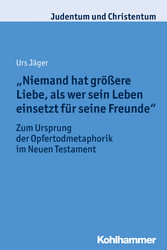 Judentum und Christentum

Urs Jäger

„Niemand hat größere Liebe, als wer sein Leben einsetzt für seine Freunde“

Zum Ursprung der Opfertodmetaphorik im Neuen Testament

Kohlhammer